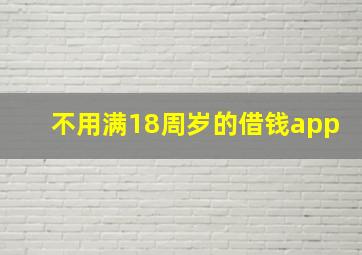 不用满18周岁的借钱app